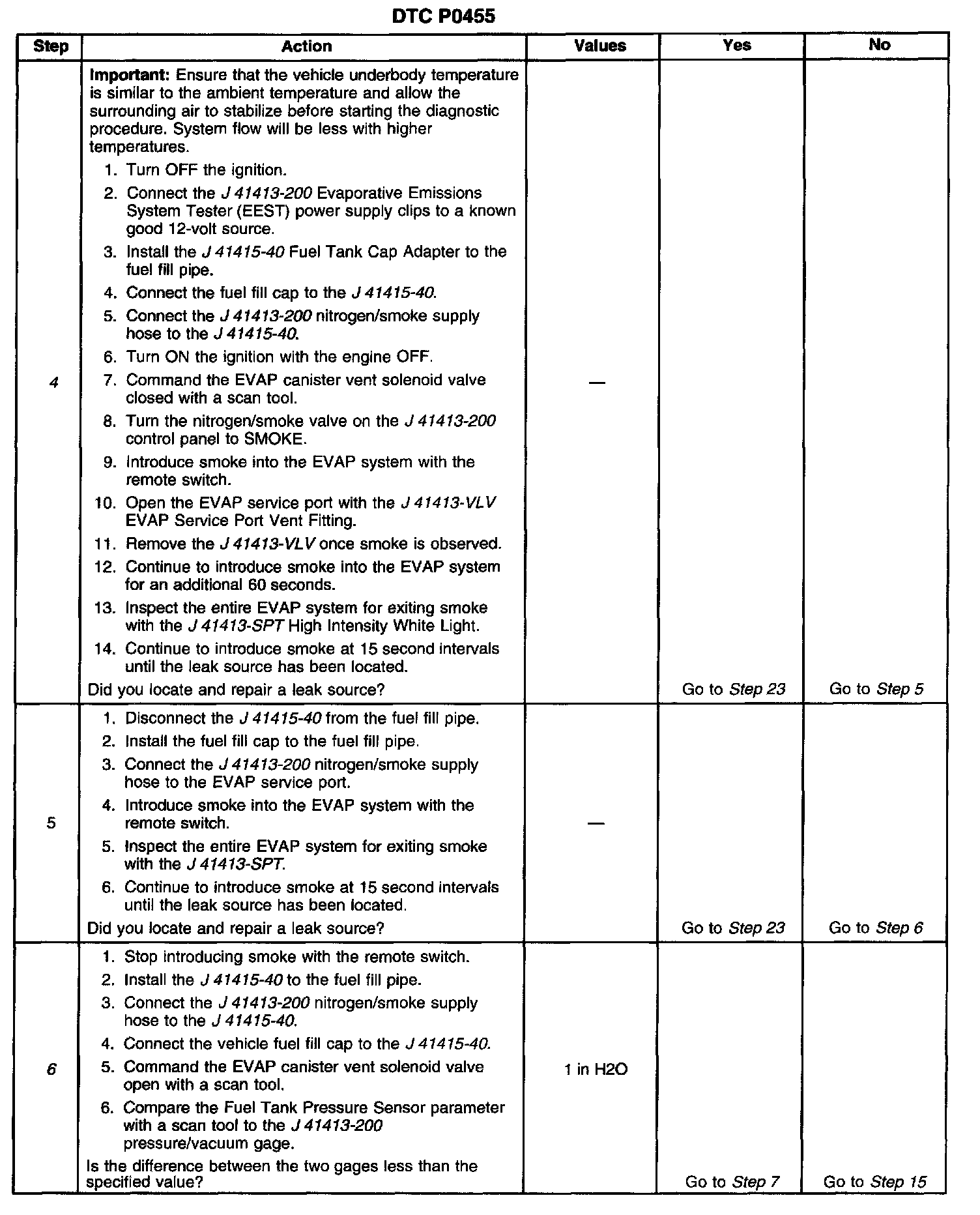 DTC P0455

| Step | Action | Values | Yes | No |
|---|---|---|---|---|
| 4 | Important: Ensure that the vehicle underbody temperature is similar to the ambient temperature and allow the surrounding air to stabilize before starting the diagnostic procedure. System flow will be less with higher temperatures. 1. Turn OFF the ignition. 2. Connect the J 41413-200 Evaporative Emissions System Tester (EEST) power supply clips to a known good 12-volt source. 3. Install the J 41415-40 Fuel Tank Cap Adapter to the fuel fill pipe. 4. Connect the fuel fill cap to the J 41415-40. 5. Connect the J 41413-200 nitrogen/smoke supply hose to the J 41415-40. 6. Turn ON the ignition with the engine OFF. 7. Command the EVAP canister vent solenoid valve closed with a scan tool. 8. Turn the nitrogen/smoke valve on the J 41413-200 control panel to SMOKE. 9. Introduce smoke into the EVAP system with the remote switch. 10. Open the EVAP service port with the J 41413-VLV EVAP Service Port Vent Fitting. 11. Remove the J 41413-VLV once smoke is observed. 12. Continue to introduce smoke into the EVAP system for an additional 60 seconds. 13. Inspect the entire EVAP system for exiting smoke with the J 41413-SPT High Intensity White Light. 14. Continue to introduce smoke at 15 second intervals until the leak source has been located. Did you locate and repair a leak source? | — | Go to Step 23 | Go to Step 5 |
| 5 | 1. Disconnect the J 41415-40 from the fuel fill pipe. 2. Install the fuel fill cap to the fuel fill pipe. 3. Connect the J 41413-200 nitrogen/smoke supply hose to the EVAP service port. 4. Introduce smoke into the EVAP system with the remote switch. 5. Inspect the entire EVAP system for exiting smoke with the J 41413-SPT. 6. Continue to introduce smoke at 15 second intervals until the leak source has been located. Did you locate and repair a leak source? | — | Go to Step 23 | Go to Step 6 |
| 6 | 1. Stop introducing smoke with the remote switch. 2. Install the J 41415-40 to the fuel fill pipe. 3. Connect the J 41413-200 nitrogen/smoke supply hose to the J 41415-40. 4. Connect the vehicle fuel fill cap to the J 41415-40. 5. Command the EVAP canister vent solenoid valve open with a scan tool. 6. Compare the Fuel Tank Pressure Sensor parameter with a scan tool to the J 41413-200 pressure/vacuum gage. Is the difference between the two gages less than the specified value? | 1 in H2O | Go to Step 7 | Go to Step 15 |